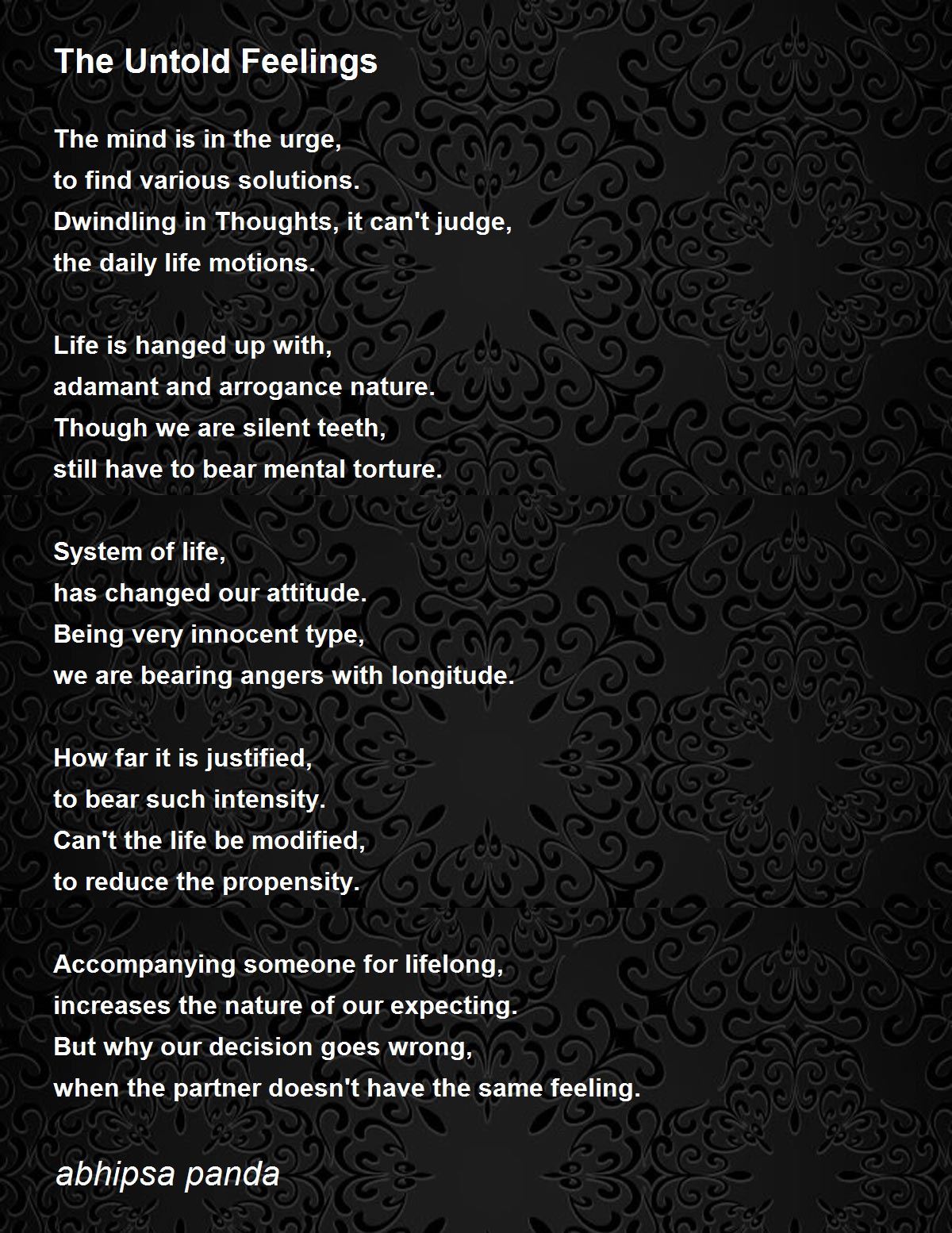 The Untold Feelings

The mind is in the urge,
to find various solutions.
Dwindling in Thoughts, it can't judge,
the daily life motions.

Life is hanged up with,
adamant and arrogance nature.
Though we are silent teeth,
still have to bear mental torture.

System of life,
has changed our attitude.
Being very innocent type,
we are bearing angers with longitude.

How far it is justified,
to bear such intensity.
Can't the life be modified,
to reduce the propensity.

Accompanying someone for lifelong,
increases the nature of our expecting.
But why our decision goes wrong,
when the partner doesn't have the same feeling.

abhipsa panda